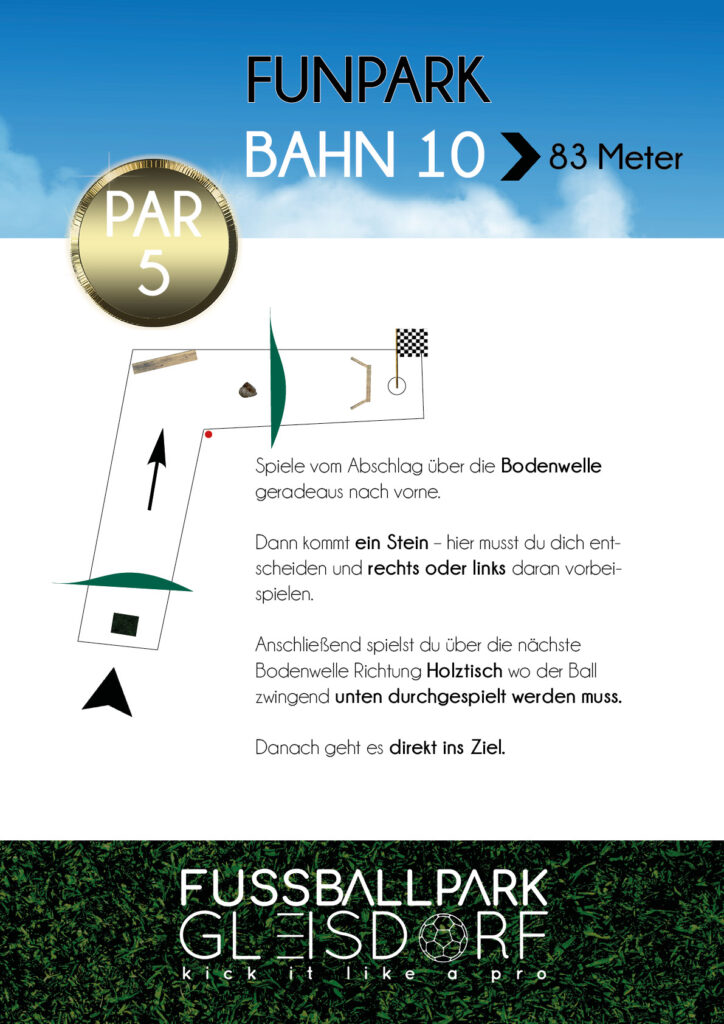 FUNPARK

BAHN 10 83 Meter

PAR 5

Spiele vom Abschlag über die Bodenwelle geradeaus nach vorne.

Dann kommt ein Stein – hier musst du dich entscheiden und rechts oder links daran vorbeispielen.

Anschließend spielst du über die nächste Bodenwelle Richtung Holztisch wo der Ball zwingend unten durchgespielt werden muss.

Danach geht es direkt ins Ziel.

FUSSBALLPARK
GLEISDORF
kick it like a pro